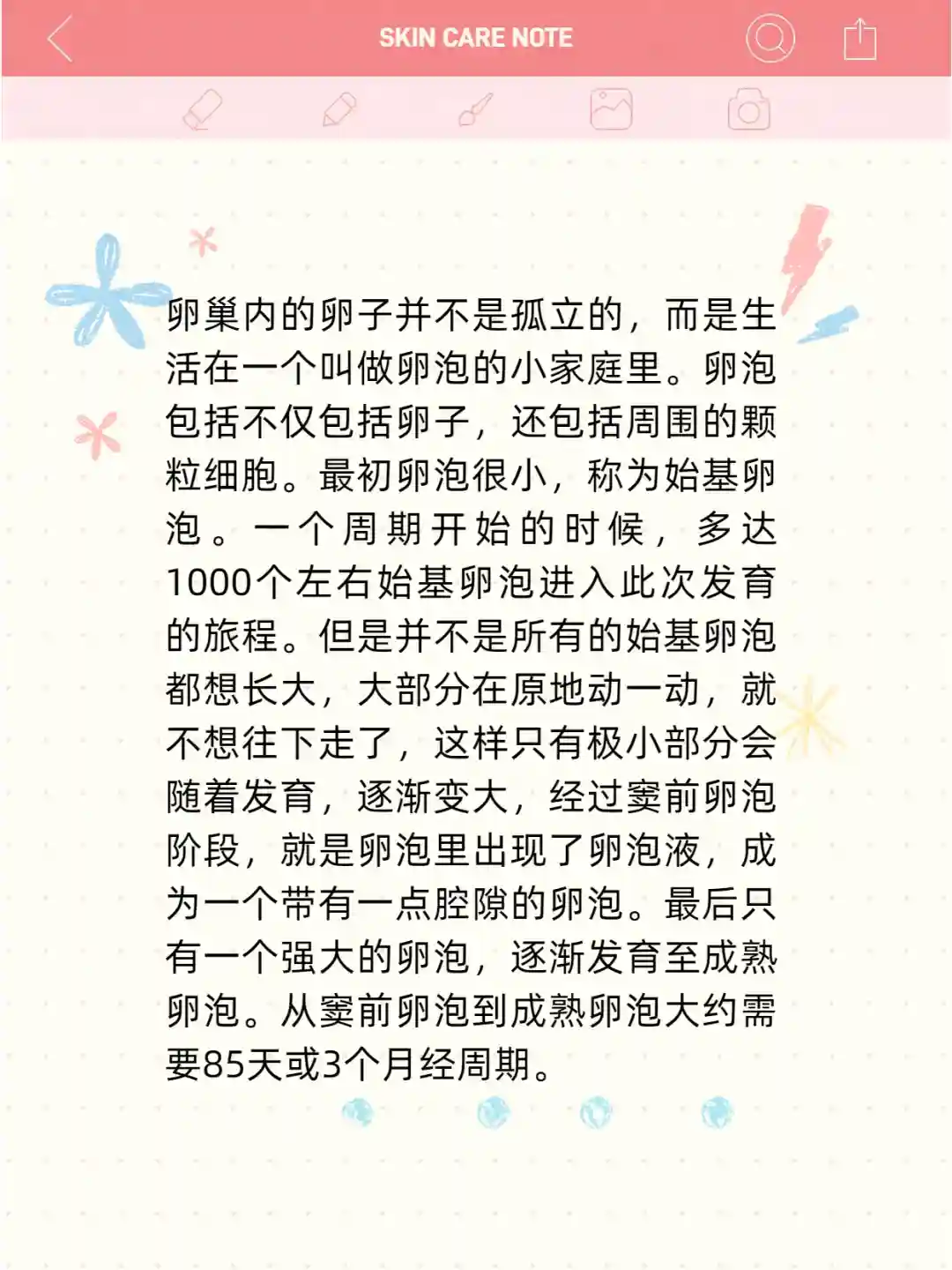 SKIN CARE NOTE

卵巢内的卵子并不是孤立的，而是生活在一个叫做卵泡的小家庭里。卵泡包括不仅包括卵子，还包括周围的颗粒细胞。最初卵泡很小，称为始基卵泡。一个周期开始的时候，多达1000个左右始基卵泡进入此次发育的旅程。但是并不是所有的始基卵泡都想长大，大部分在原地动一动，就不想往下走了，这样只有极小部分会随着发育，逐渐变大，经过窦前卵泡阶段，就是卵泡里出现了卵泡液，成为一个带有一点腔隙的卵泡。最后只有一个强大的卵泡，逐渐发育至成熟卵泡。从窦前卵泡到成熟卵泡大约需要85天或3个月经周期。